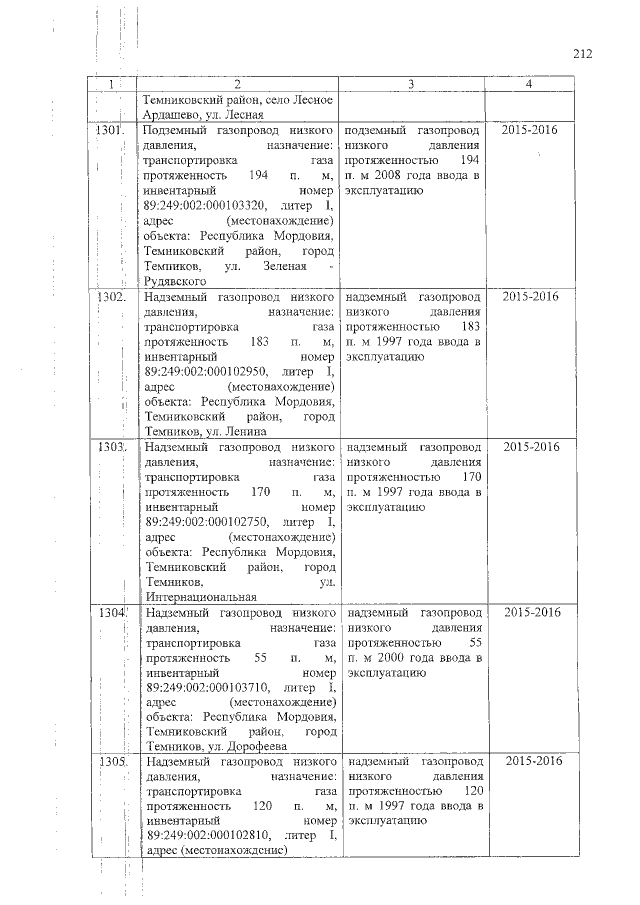 212

| 1 | 2 | 3 | 4 |
|---|---|---|---|
| | Темниковский район, село Лесное Ардашево, ул. Лесная | | |
| 1301. | Подземный газопровод низкого давления, назначение: транспортировка газа протяженность 194 п. м, инвентарный номер 89:249:002:000103320, литер I, адрес (местонахождение) объекта: Республика Мордовия, Темниковский район, город Темников, ул. Зеленая - Рудявского | подземный газопровод низкого давления протяженностью 194 п. м 2008 года ввода в эксплуатацию | 2015-2016 |
| 1302. | Надземный газопровод низкого давления, назначение: транспортировка газа протяженность 183 п. м, инвентарный номер 89:249:002:000102950, литер I, адрес (местонахождение) объекта: Республика Мордовия, Темниковский район, город Темников, ул. Ленина | надземный газопровод низкого давления протяженностью 183 п. м 1997 года ввода в эксплуатацию | 2015-2016 |
| 1303. | Надземный газопровод низкого давления, назначение: транспортировка газа протяженность 170 п. м, инвентарный номер 89:249:002:000102750, литер I, адрес (местонахождение) объекта: Республика Мордовия, Темниковский район, город Темников, ул. Интернациональная | надземный газопровод низкого давления протяженностью 170 п. м 1997 года ввода в эксплуатацию | 2015-2016 |
| 1304. | Надземный газопровод низкого давления, назначение: транспортировка газа протяженность 55 п. м, инвентарный номер 89:249:002:000103710, литер I, адрес (местонахождение) объекта: Республика Мордовия, Темниковский район, город Темников, ул. Дорофеева | надземный газопровод низкого давления протяженностью 55 п. м 2000 года ввода в эксплуатацию | 2015-2016 |
| 1305. | Надземный газопровод низкого давления, назначение: транспортировка газа протяженность 120 п. м, инвентарный номер 89:249:002:000102810, литер I, адрес (местонахождение) | надземный газопровод низкого давления протяженностью 120 п. м 1997 года ввода в эксплуатацию | 2015-2016 |